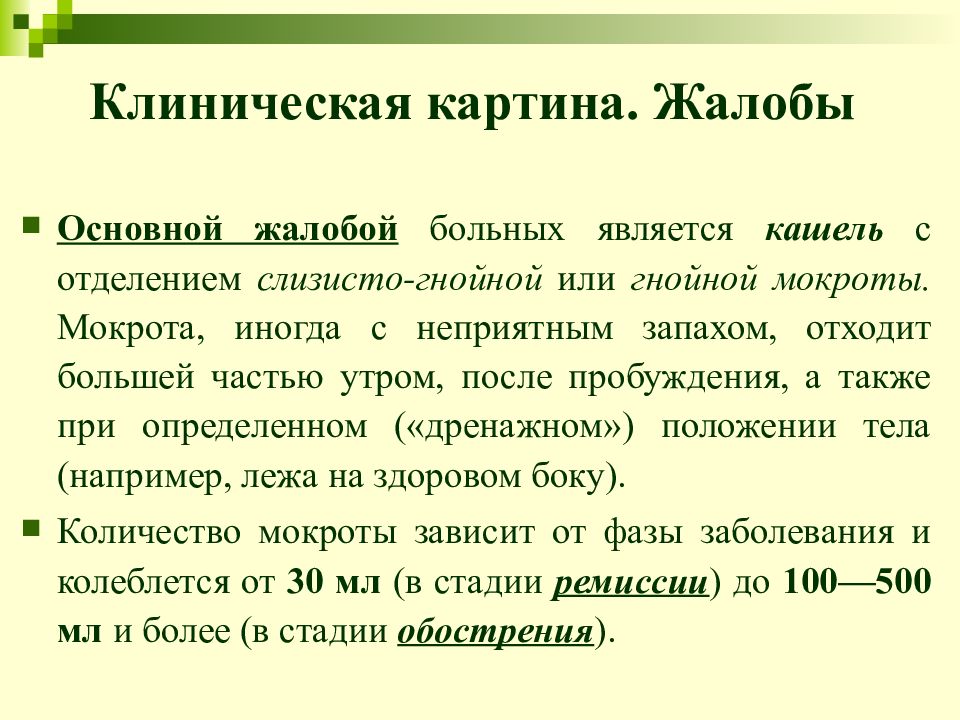 Клиническая картина. Жалобы

Основной жалобой больных является кашель с отделением слизисто-гнойной или гнойной мокроты. Мокрота, иногда с неприятным запахом, отходит большей частью утром, после пробуждения, а также при определенном («дренажном») положении тела (например, лежа на здоровом боку).

Количество мокроты зависит от фазы заболевания и колеблется от 30 мл (в стадии ремиссии) до 100—500 мл и более (в стадии обострения).